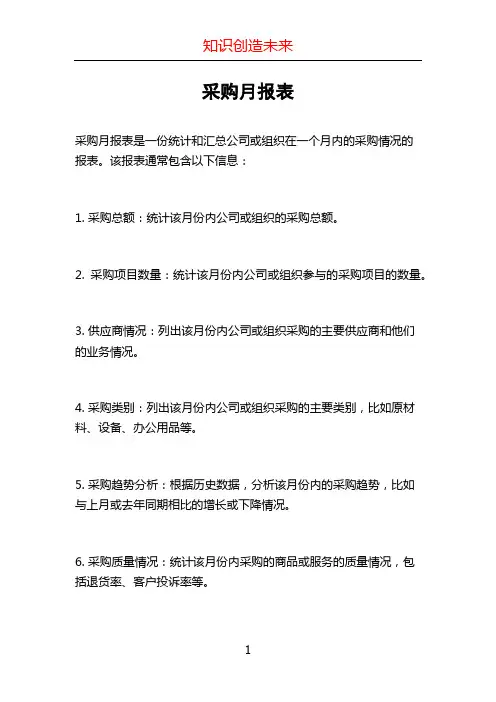 知识创造未来

采购月报表

采购月报表是一份统计和汇总公司或组织在一个月内的采购情况的报表。该报表通常包含以下信息：

1. 采购总额：统计该月份内公司或组织的采购总额。

2. 采购项目数量：统计该月份内公司或组织参与的采购项目的数量。

3. 供应商情况：列出该月份内公司或组织采购的主要供应商和他们的业务情况。

4. 采购类别：列出该月份内公司或组织采购的主要类别，比如原材料、设备、办公用品等。

5. 采购趋势分析：根据历史数据，分析该月份内的采购趋势，比如与上月或去年同期相比的增长或下降情况。

6. 采购质量情况：统计该月份内采购的商品或服务的质量情况，包括退货率、客户投诉率等。

1